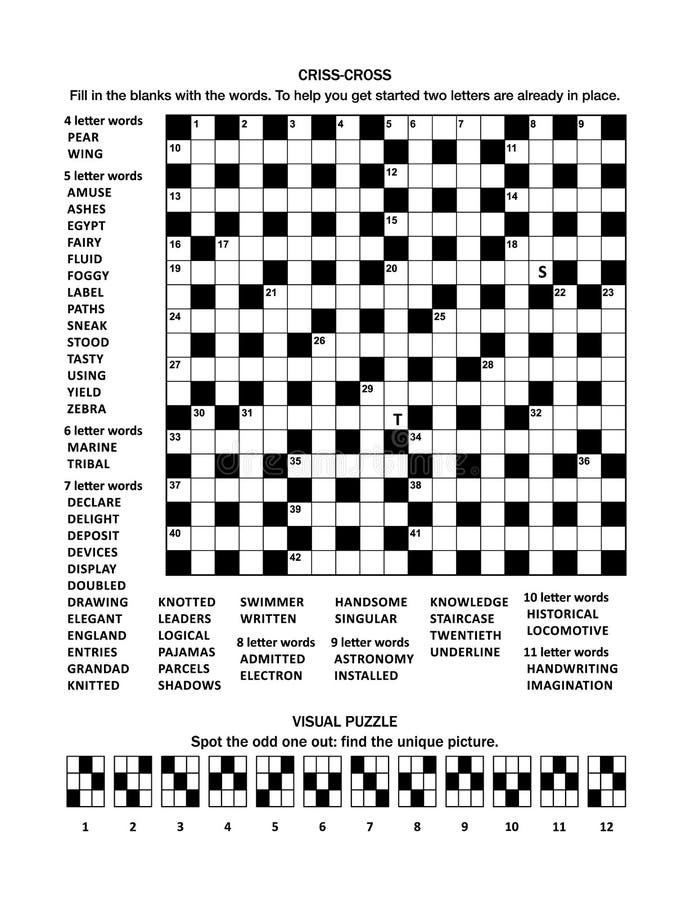 CRISS-CROSS
Fill in the blanks with the words. To help you get started two letters are already in place.

4 letter words
PEAR
WING
5 letter words
AMUSE
ASHES
EGYPT
FAIRY
FLUID
FOGGY
LABEL
PATHS
SNEAK
STOOD
TASTY
USING
YIELD
ZEBRA
6 letter words
MARINE
TRIBAL
7 letter words
DECLARE
DELIGHT
DEPOSIT
DEVICES
DISPLAY
DOUBLED
DRAWING
ELEGANT
ENGLAND
ENTRIES
GRANDAD
KNITTED

1 2 3 4 5 6 7 8 9 10 11 12 13 14 15 16 17 18 19 20 S 21 22 23 24 25 26 27 28 29 30 31 T 32 33 34 35 36 37 38 39 40 41 42

KNOTTED
LEADERS
LOGICAL
PAJAMAS
PARCELS
SHADOWS

SWIMMER
WRITTEN
8 letter words
ADMITTED
ELECTRON

HANDSOME
SINGULAR
9 letter words
ASTRONOMY
INSTALLED

KNOWLEDGE
STAIRCASE
TWENTIETH
UNDERLINE

10 letter words
HISTORICAL
LOCOMOTIVE
11 letter words
HANDWRITING
IMAGINATION

VISUAL PUZZLE
Spot the odd one out: find the unique picture.

1 2 3 4 5 6 7 8 9 10 11 12